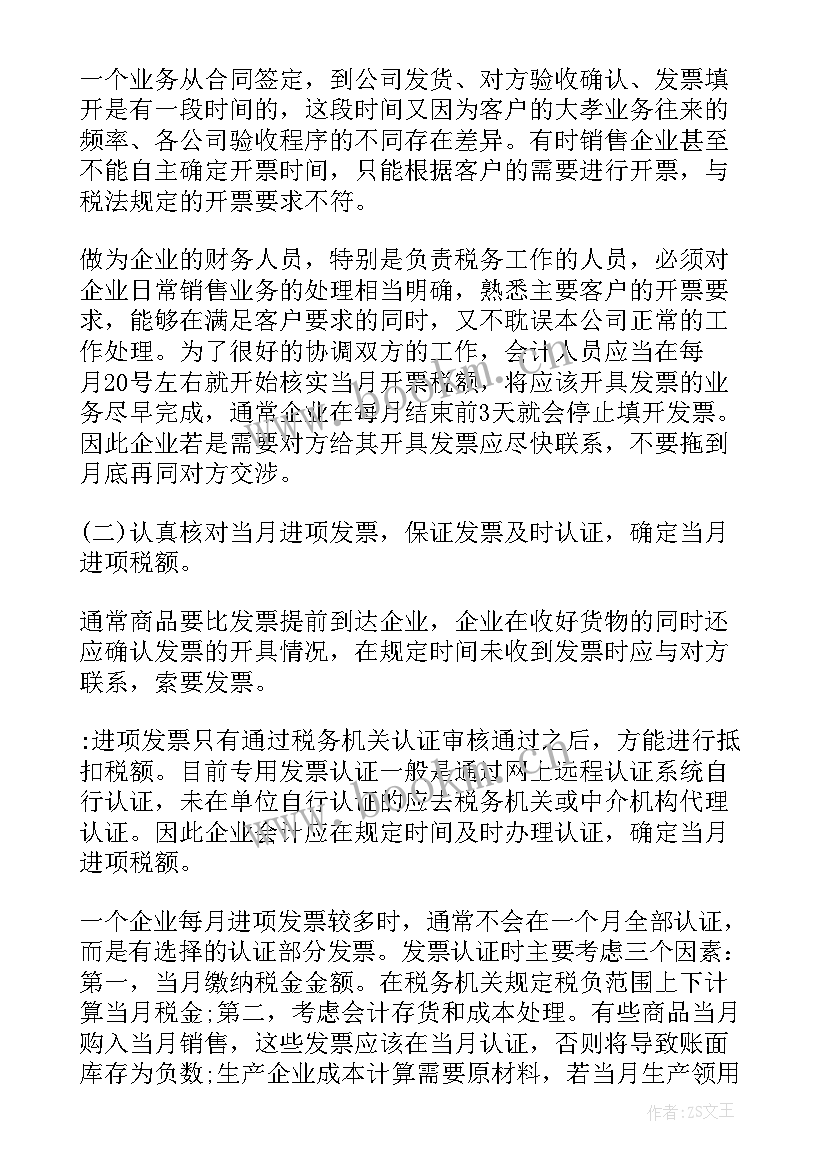 一个业务从合同签定，到公司发货、对方验收确认、发票填开是有一段时间的，这段时间又因为客户的大孝业务往来的频率、各公司验收程序的不同存在差异。有时销售企业甚至不能自主确定开票时间，只能根据客户的需要进行开票，与税法规定的开票要求不符。

做为企业的财务人员，特别是负责税务工作的人员，必须对企业日常销售业务的处理相当明确，熟悉主要客户的开票要求，能够在满足客户要求的同时，又不耽误本公司正常的工作处理。为了很好的协调双方的工作，会计人员应当在每月20号左右就开始核实当月开票税额，将应该开具发票的业务尽早完成，通常企业在每月结束前3天就会停止填开发票。因此企业若是需要对方给其开具发票应尽快联系，不要拖到月底再同对方交涉。

(二)认真核对当月进项发票，保证发票及时认证，确定当月进项税额。

通常商品要比发票提前到达企业，企业在收好货物的同时还应确认发票的开具情况，在规定时间未收到发票时应与对方联系，索要发票。

:进项发票只有通过税务机关认证审核通过之后，方能进行抵扣税额。目前专用发票认证一般是通过网上远程认证系统自行认证，未在单位自行认证的应去税务机关或中介机构代理认证。因此企业会计应在规定时间及时办理认证，确定当月进项税额。

一个企业每月进项发票较多时，通常不会在一个月全部认证，而是有选择的认证部分发票。发票认证时主要考虑三个因素：第一，当月缴纳税金金额。在税务机关规定税负范围上下计算当月税金;第二，考虑会计存货和成本处理。有些商品当月购入当月销售，这些发票应该在当月认证，否则将导致账面库存为负数;生产企业成本计算需要原材料，若当月生产领用

作者：ZS文王